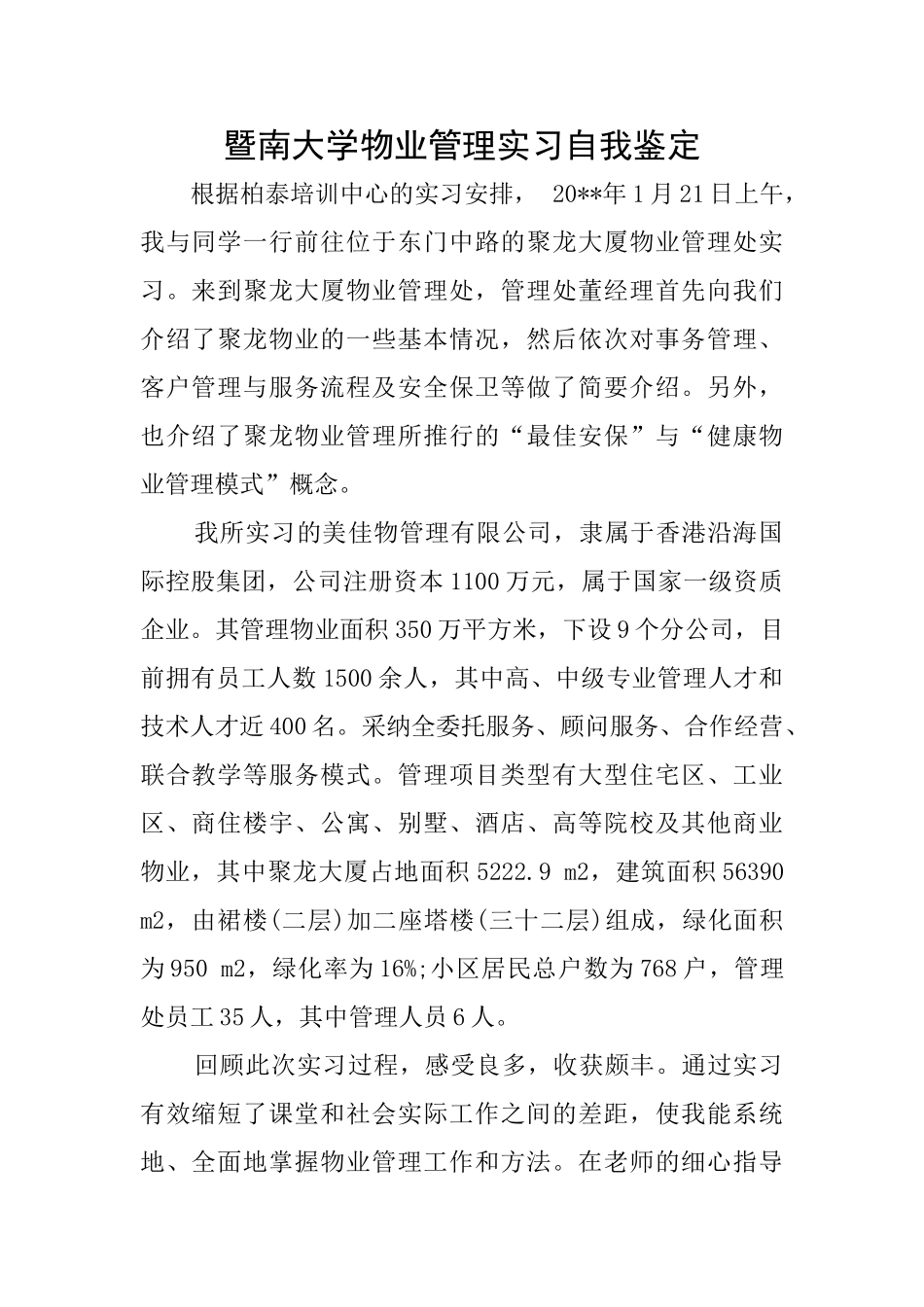 暨南大学物业管理实习自我鉴定

根据柏泰培训中心的实习安排，20**年1月21日上午，我与同学一行前往位于东门中路的聚龙大厦物业管理处实习。来到聚龙大厦物业管理处，管理处董经理首先向我们介绍了聚龙物业的一些基本情况，然后依次对事务管理、客户管理与服务流程及安全保卫等做了简要介绍。另外，也介绍了聚龙物业管理所推行的“最佳安保”与“健康物业管理模式”概念。

我所实习的美佳物管理有限公司，隶属于香港沿海国际控股集团，公司注册资本1100万元，属于国家一级资质企业。其管理物业面积350万平方米，下设9个分公司，目前拥有员工人数1500余人，其中高、中级专业管理人才和技术人才近400名。采纳全委托服务、顾问服务、合作经营、联合教学等服务模式。管理项目类型有大型住宅区、工业区、商住楼宇、公寓、别墅、酒店、高等院校及其他商业物业，其中聚龙大厦占地面积5222.9 m2，建筑面积56390 m2，由裙楼(二层)加二座塔楼(三十二层)组成，绿化面积为950 m2，绿化率为16%;小区居民总户数为768户，管理处员工35人，其中管理人员6人。

回顾此次实习过程，感受良多，收获颇丰。通过实习有效缩短了课堂和社会实际工作之间的差距，使我能系统地、全面地掌握物业管理工作和方法。在老师的细心指导